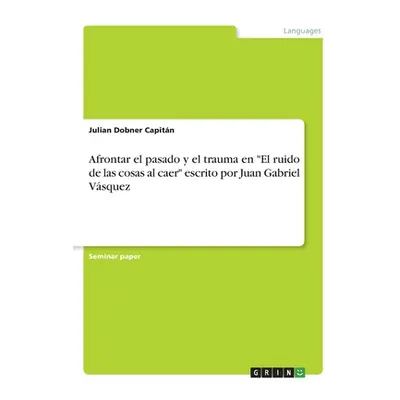 Languages

Julian Dobner Capitán

Afrontar el pasado y el trauma en "El ruido de las cosas al caer" escrito por Juan Gabriel Vásquez

Seminar paper

GRIN